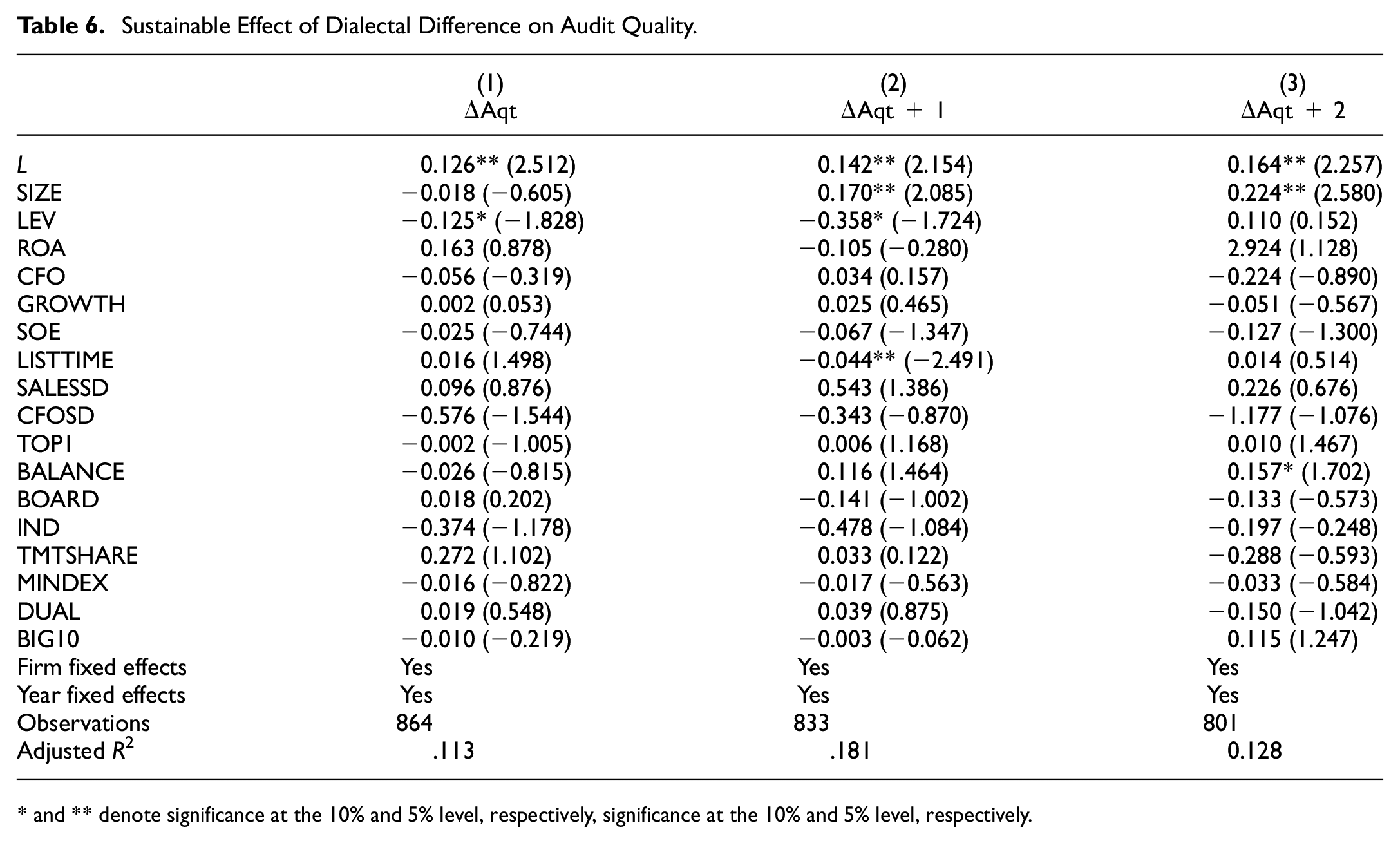 Table 6. Sustainable Effect of Dialectal Difference on Audit Quality.

|  | (1) ΔAqt | (2) ΔAqt + 1 | (3) ΔAqt + 2 |
|---|---|---|---|
| L | 0.126** (2.512) | 0.142** (2.154) | 0.164** (2.257) |
| SIZE | −0.018 (−0.605) | 0.170** (2.085) | 0.224** (2.580) |
| LEV | −0.125* (−1.828) | −0.358* (−1.724) | 0.110 (0.152) |
| ROA | 0.163 (0.878) | −0.105 (−0.280) | 2.924 (1.128) |
| CFO | −0.056 (−0.319) | 0.034 (0.157) | −0.224 (−0.890) |
| GROWTH | 0.002 (0.053) | 0.025 (0.465) | −0.051 (−0.567) |
| SOE | −0.025 (−0.744) | −0.067 (−1.347) | −0.127 (−1.300) |
| LISTTIME | 0.016 (1.498) | −0.044** (−2.491) | 0.014 (0.514) |
| SALESSD | 0.096 (0.876) | 0.543 (1.386) | 0.226 (0.676) |
| CFOSD | −0.576 (−1.544) | −0.343 (−0.870) | −1.177 (−1.076) |
| TOP1 | −0.002 (−1.005) | 0.006 (1.168) | 0.010 (1.467) |
| BALANCE | −0.026 (−0.815) | 0.116 (1.464) | 0.157* (1.702) |
| BOARD | 0.018 (0.202) | −0.141 (−1.002) | −0.133 (−0.573) |
| IND | −0.374 (−1.178) | −0.478 (−1.084) | −0.197 (−0.248) |
| TMTSHARE | 0.272 (1.102) | 0.033 (0.122) | −0.288 (−0.593) |
| MINDEX | −0.016 (−0.822) | −0.017 (−0.563) | −0.033 (−0.584) |
| DUAL | 0.019 (0.548) | 0.039 (0.875) | −0.150 (−1.042) |
| BIG10 | −0.010 (−0.219) | −0.003 (−0.062) | 0.115 (1.247) |
| Firm fixed effects | Yes | Yes | Yes |
| Year fixed effects | Yes | Yes | Yes |
| Observations | 864 | 833 | 801 |
| Adjusted $R^2$ | .113 | .181 | 0.128 |

* and ** denote significance at the 10% and 5% level, respectively, significance at the 10% and 5% level, respectively.